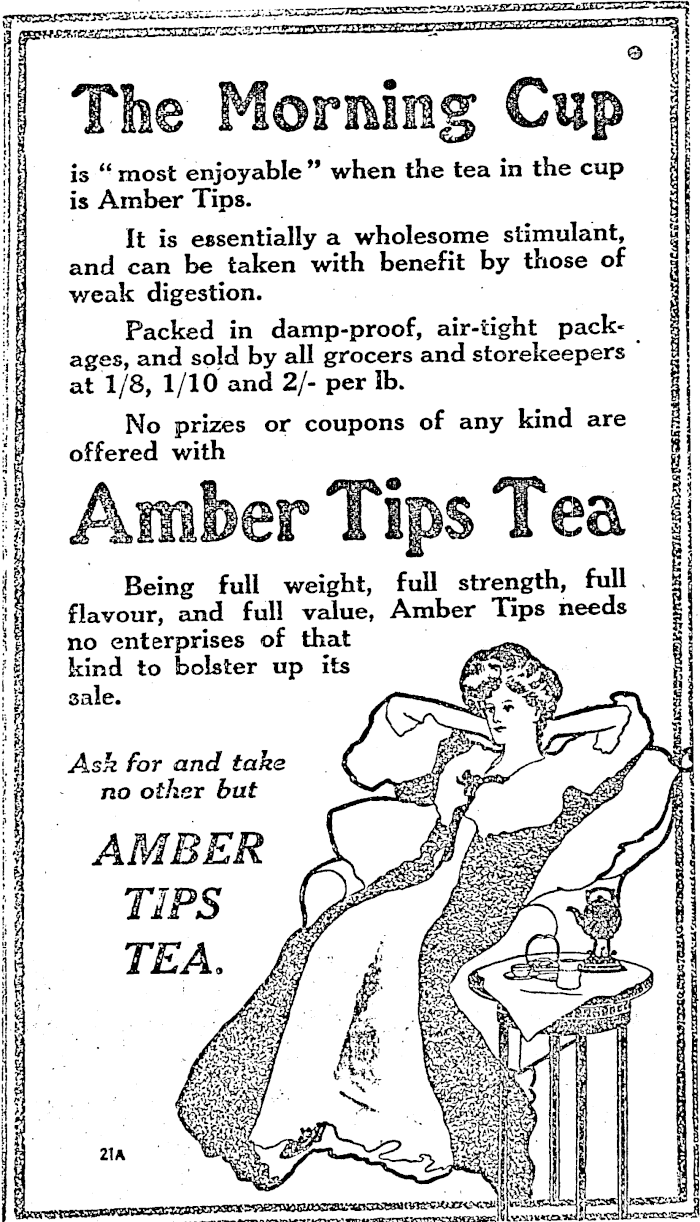 The Morning Cup

is "most enjoyable" when the tea in the cup is Amber Tips.

It is essentially a wholesome stimulant, and can be taken with benefit by those of weak digestion.

Packed in damp-proof, air-tight packages, and sold by all grocers and storekeepers at 1/8, 1/10 and 2/- per lb.

No prizes or coupons of any kind are offered with

Amber Tips Tea

Being full weight, full strength, full flavour, and full value, Amber Tips needs no enterprises of that kind to bolster up its sale.

Ask for and take no other but

AMBER
TIPS
TEA.

21A